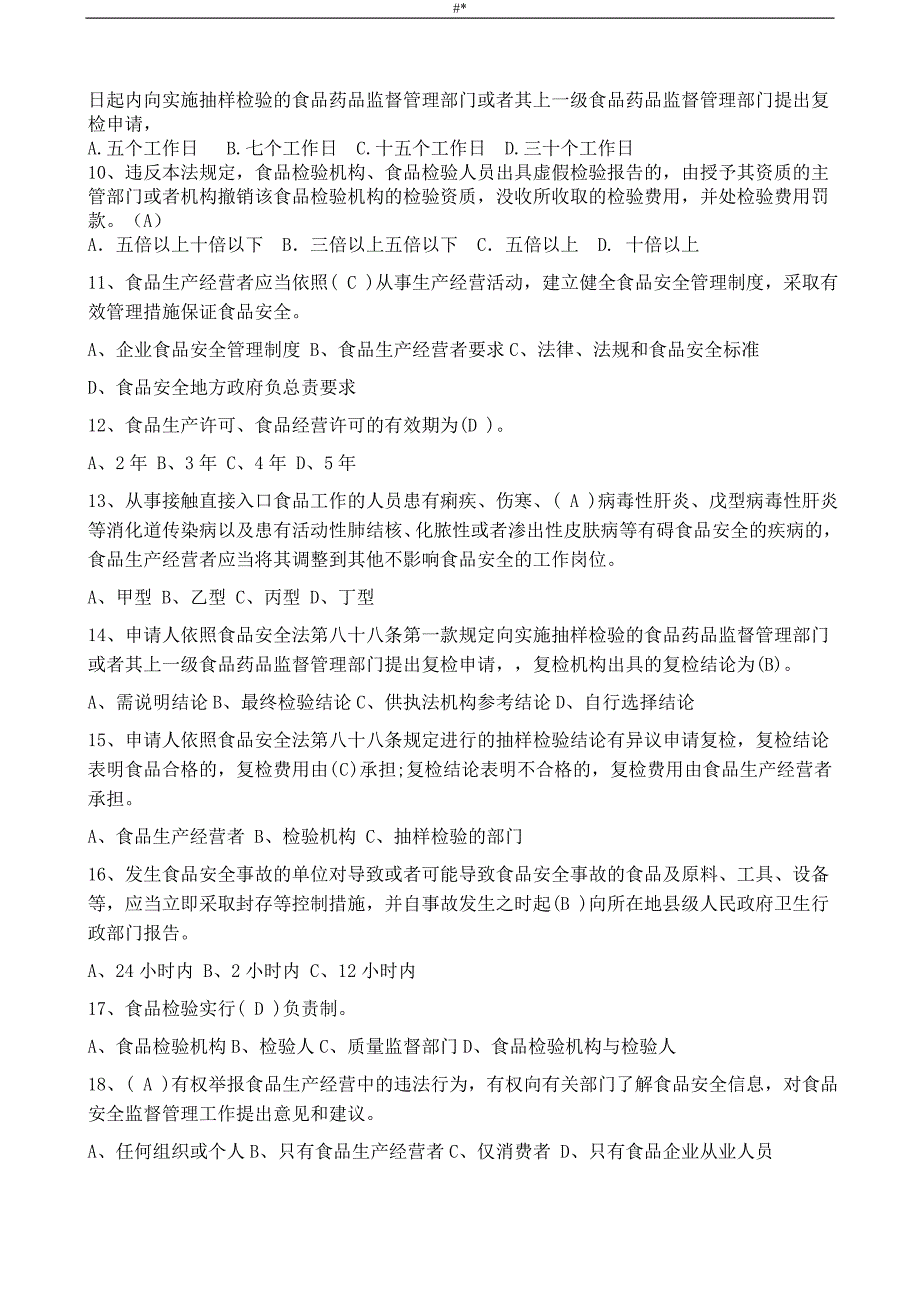 #*

日起内向实施抽样检验的食品药品监督管理部门或者其上一级食品药品监督管理部门提出复检申请，
A.五个工作日　B.七个工作日　C.十五个工作日　D.三十个工作日
10、违反本法规定，食品检验机构、食品检验人员出具虚假检验报告的，由授予其资质的主管部门或者机构撤销该食品检验机构的检验资质，没收所收取的检验费用，并处检验费用罚款。（A）
A. 五倍以上十倍以下　B. 三倍以上五倍以下　C. 五倍以上　D. 十倍以上

11、食品生产经营者应当依照( C )从事生产经营活动，建立健全食品安全管理制度，采取有效管理措施保证食品安全。

A、企业食品安全管理制度 B、食品生产经营者要求 C、法律、法规和食品安全标准

D、食品安全地方政府负总责要求

12、食品生产许可、食品经营许可的有效期为(D )。

A、2 年 B、3 年 C、4 年 D、5 年

13、从事接触直接入口食品工作的人员患有痢疾、伤寒、( A )病毒性肝炎、戊型病毒性肝炎等消化道传染病以及患有活动性肺结核、化脓性或者渗出性皮肤病等有碍食品安全的疾病的，食品生产经营者应当将其调整到其他不影响食品安全的工作岗位。

A、甲型 B、乙型 C、丙型 D、丁型

14、申请人依照食品安全法第八十八条第一款规定向实施抽样检验的食品药品监督管理部门或者其上一级食品药品监督管理部门提出复检申请，，复检机构出具的复检结论为(B)。

A、需说明结论 B、最终检验结论 C、供执法机构参考结论 D、自行选择结论

15、申请人依照食品安全法第八十八条规定进行的抽样检验结论有异议申请复检，复检结论表明食品合格的，复检费用由(C)承担;复检结论表明不合格的，复检费用由食品生产经营者承担。

A、食品生产经营者 B、检验机构 C、抽样检验的部门

16、发生食品安全事故的单位对导致或者可能导致食品安全事故的食品及原料、工具、设备等，应当立即采取封存等控制措施，并自事故发生之时起(B )向所在地县级人民政府卫生行政部门报告。

A、24 小时内 B、2 小时内 C、12 小时内

17、食品检验实行( D )负责制。

A、食品检验机构 B、检验人 C、质量监督部门 D、食品检验机构与检验人

18、( A )有权举报食品生产经营中的违法行为，有权向有关部门了解食品安全信息，对食品安全监督管理工作提出意见和建议。

A、任何组织或个人 B、只有食品生产经营者 C、仅消费者 D、只有食品企业从业人员